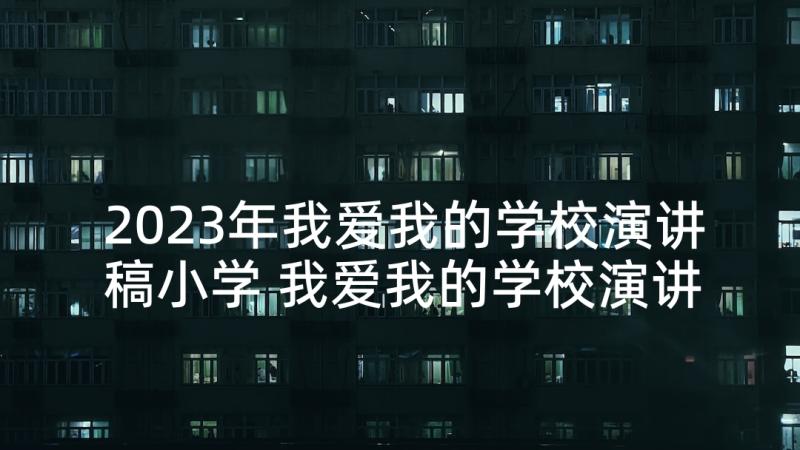 2023年我爱我的学校演讲稿小学 我爱我的学校演讲